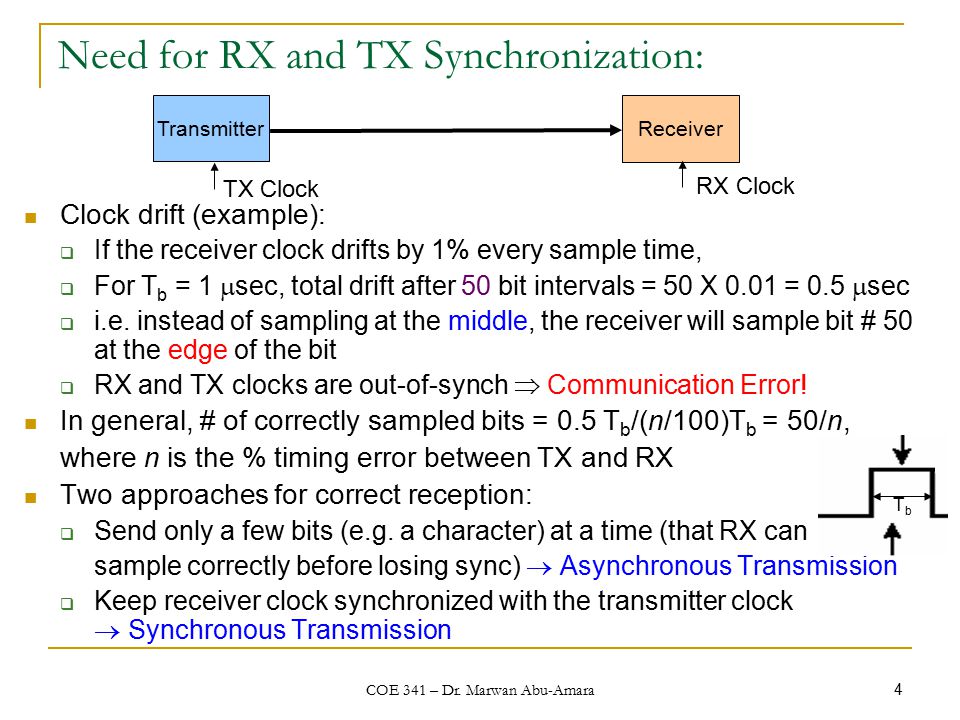 Need for RX and TX Synchronization:

Transmitter

Receiver

TX Clock

RX Clock

Clock drift (example):

If the receiver clock drifts by 1% every sample time,

For $T_b$ = 1 $\mu$sec, total drift after 50 bit intervals = 50 X 0.01 = 0.5 $\mu$sec

i.e. instead of sampling at the middle, the receiver will sample bit # 50 at the edge of the bit

RX and TX clocks are out-of-synch $\Rightarrow$ Communication Error!

In general, # of correctly sampled bits = 0.5 $T_b$/($n$/100)$T_b$ = 50/$n$, where $n$ is the % timing error between TX and RX

Two approaches for correct reception:

Send only a few bits (e.g. a character) at a time (that RX can sample correctly before losing sync) $\rightarrow$ Asynchronous Transmission

Keep receiver clock synchronized with the transmitter clock $\rightarrow$ Synchronous Transmission

$T_b$

COE 341 – Dr. Marwan Abu-Amara

4